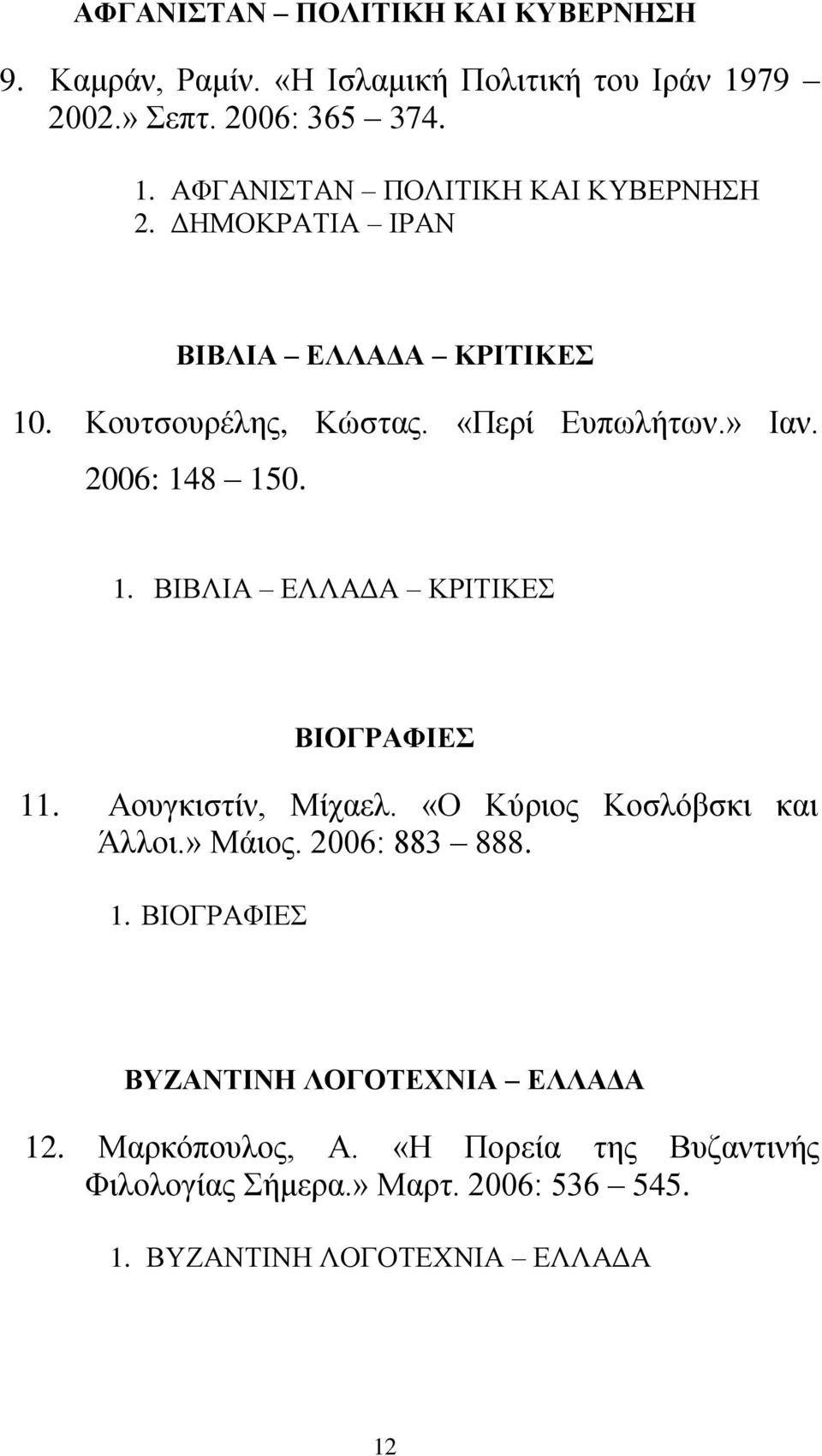 ΑΦΓΑΝΙΣΤΑΝ – ΠΟΛΙΤΙΚΗ ΚΑΙ ΚΥΒΕΡΝΗΣΗ

9. Καμράν, Ραμίν. «Η Ισλαμική Πολιτική του Ιράν 1979 – 2002.» Σεπτ. 2006: 365 – 374.

1. ΑΦΓΑΝΙΣΤΑΝ – ΠΟΛΙΤΙΚΗ ΚΑΙ ΚΥΒΕΡΝΗΣΗ
2. ΔΗΜΟΚΡΑΤΙΑ – ΙΡΑΝ

ΒΙΒΛΙΑ – ΕΛΛΑΔΑ – ΚΡΙΤΙΚΕΣ

10. Κουτσουρέλης, Κώστας. «Περί Ευπωλήτων.» Ιαν. 2006: 148 – 150.

1. ΒΙΒΛΙΑ – ΕΛΛΑΔΑ – ΚΡΙΤΙΚΕΣ

ΒΙΟΓΡΑΦΙΕΣ

11. Αουγκιστίν, Μίχαελ. «Ο Κύριος Κοσλόβσκι και Άλλοι.» Μάιος. 2006: 883 – 888.

1. ΒΙΟΓΡΑΦΙΕΣ

ΒΥΖΑΝΤΙΝΗ ΛΟΓΟΤΕΧΝΙΑ – ΕΛΛΑΔΑ

12. Μαρκόπουλος, Α. «Η Πορεία της Βυζαντινής Φιλολογίας Σήμερα.» Μαρτ. 2006: 536 – 545.

1. ΒΥΖΑΝΤΙΝΗ ΛΟΓΟΤΕΧΝΙΑ – ΕΛΛΑΔΑ

12